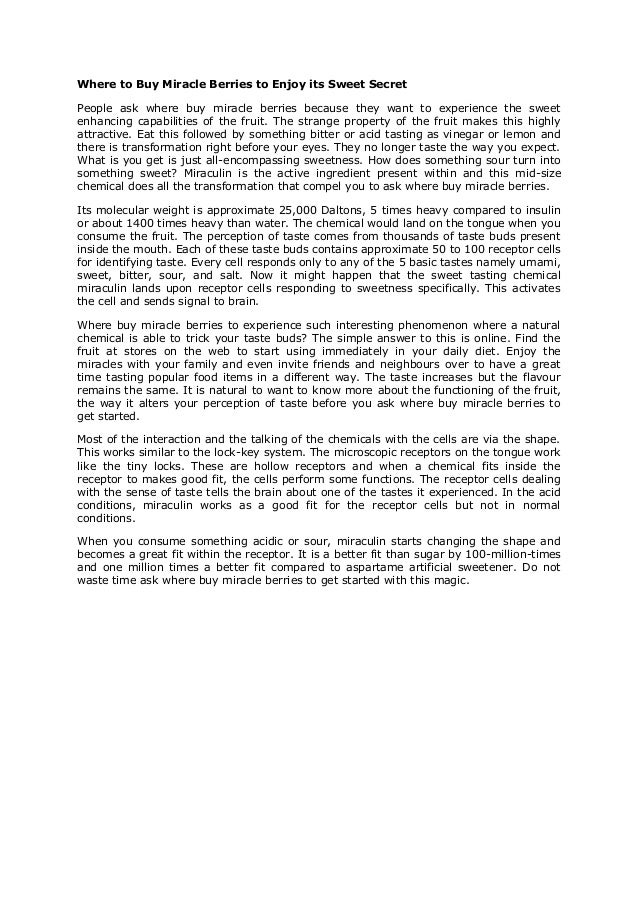 Where to Buy Miracle Berries to Enjoy its Sweet Secret

People ask where buy miracle berries because they want to experience the sweet enhancing capabilities of the fruit. The strange property of the fruit makes this highly attractive. Eat this followed by something bitter or acid tasting as vinegar or lemon and there is transformation right before your eyes. They no longer taste the way you expect. What is you get is just all-encompassing sweetness. How does something sour turn into something sweet? Miraculin is the active ingredient present within and this mid-size chemical does all the transformation that compel you to ask where buy miracle berries.

Its molecular weight is approximate 25,000 Daltons, 5 times heavy compared to insulin or about 1400 times heavy than water. The chemical would land on the tongue when you consume the fruit. The perception of taste comes from thousands of taste buds present inside the mouth. Each of these taste buds contains approximate 50 to 100 receptor cells for identifying taste. Every cell responds only to any of the 5 basic tastes namely umami, sweet, bitter, sour, and salt. Now it might happen that the sweet tasting chemical miraculin lands upon receptor cells responding to sweetness specifically. This activates the cell and sends signal to brain.

Where buy miracle berries to experience such interesting phenomenon where a natural chemical is able to trick your taste buds? The simple answer to this is online. Find the fruit at stores on the web to start using immediately in your daily diet. Enjoy the miracles with your family and even invite friends and neighbours over to have a great time tasting popular food items in a different way. The taste increases but the flavour remains the same. It is natural to want to know more about the functioning of the fruit, the way it alters your perception of taste before you ask where buy miracle berries to get started.

Most of the interaction and the talking of the chemicals with the cells are via the shape. This works similar to the lock-key system. The microscopic receptors on the tongue work like the tiny locks. These are hollow receptors and when a chemical fits inside the receptor to makes good fit, the cells perform some functions. The receptor cells dealing with the sense of taste tells the brain about one of the tastes it experienced. In the acid conditions, miraculin works as a good fit for the receptor cells but not in normal conditions.

When you consume something acidic or sour, miraculin starts changing the shape and becomes a great fit within the receptor. It is a better fit than sugar by 100-million-times and one million times a better fit compared to aspartame artificial sweetener. Do not waste time ask where buy miracle berries to get started with this magic.